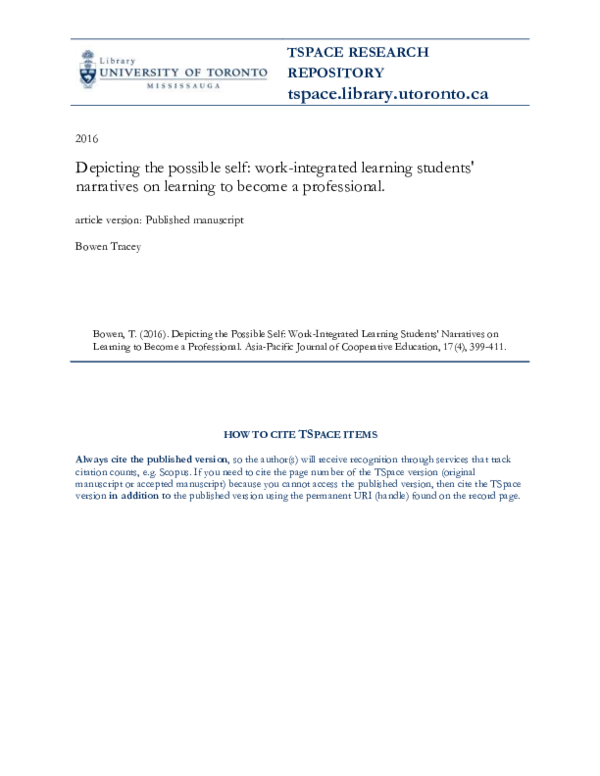 Library
UNIVERSITY OF TORONTO
MISSISSAUGA

TSPACE RESEARCH REPOSITORY
tspace.library.utoronto.ca

2016

Depicting the possible self: work-integrated learning students' narratives on learning to become a professional.

article version: Published manuscript

Bowen Tracey

Bowen, T. (2016). Depicting the Possible Self: Work-Integrated Learning Students' Narratives on Learning to Become a Professional. Asia-Pacific Journal of Cooperative Education, 17(4), 399-411.

HOW TO CITE TSPACE ITEMS

Always cite the published version, so the author(s) will receive recognition through services that track citation counts, e.g. Scopus. If you need to cite the page number of the TSpace version (original manuscript or accepted manuscript) because you cannot access the published version, then cite the TSpace version in addition to the published version using the permanent URI (handle) found on the record page.